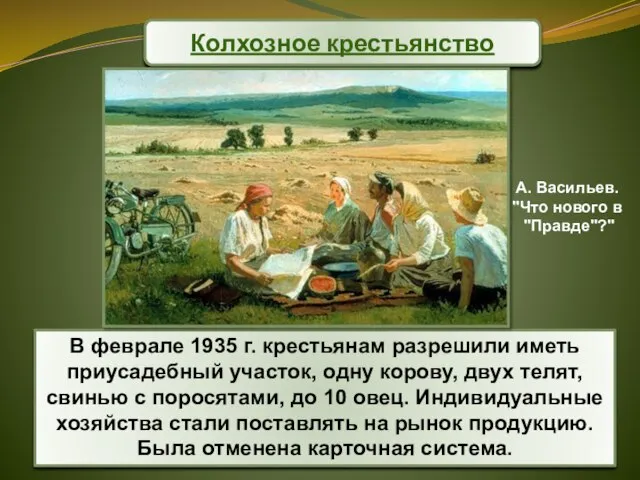 Колхозное крестьянство

А. Васильев. "Что нового в "Правде"?"

В феврале 1935 г. крестьянам разрешили иметь приусадебный участок, одну корову, двух телят, свинью с поросятами, до 10 овец. Индивидуальные хозяйства стали поставлять на рынок продукцию. Была отменена карточная система.